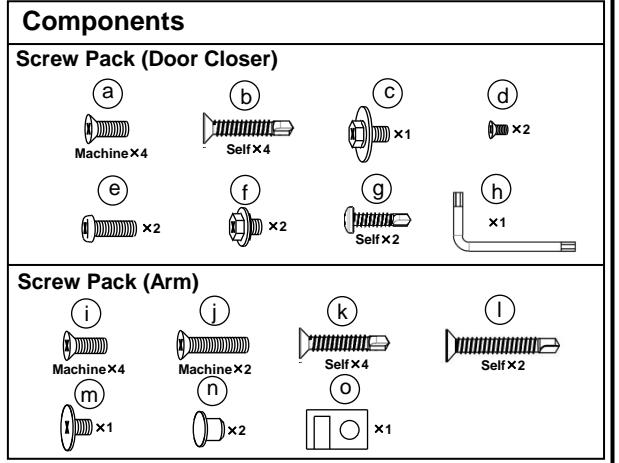 Components

Screw Pack (Door Closer)

a
Machine×4

b
Self×4

c
×1

d
×2

e
×2

f
×2

g
Self×2

h
×1

Screw Pack (Arm)

i
Machine×4

j
Machine×2

k
Self×4

l
Self×2

m
×1

n
×2

o
×1